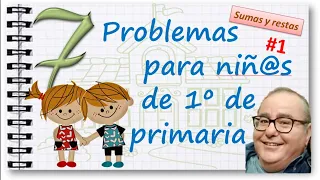 Sumas y restas

7 Problemas para niñ@s de 1º de primaria

#1